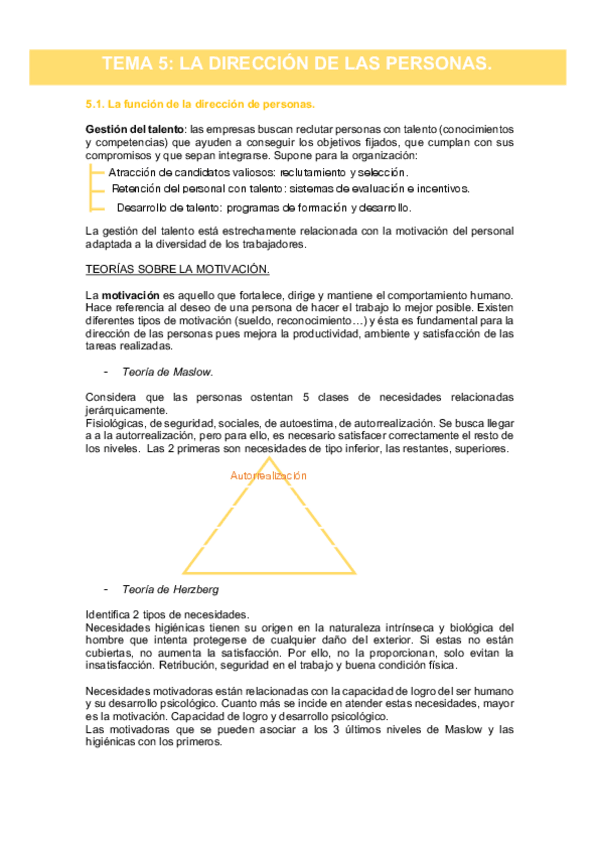 TEMA 5: LA DIRECCIÓN DE LAS PERSONAS.

5.1. La función de la dirección de personas.

Gestión del talento: las empresas buscan reclutar personas con talento (conocimientos y competencias) que ayuden a conseguir los objetivos fijados, que cumplan con sus compromisos y que sepan integrarse. Supone para la organización:

Atracción de candidatos valiosos: reclutamiento y selección.
Retención del personal con talento: sistemas de evaluación e incentivos.
Desarrollo de talento: programas de formación y desarrollo.

La gestión del talento está estrechamente relacionada con la motivación del personal adaptada a la diversidad de los trabajadores.

TEORÍAS SOBRE LA MOTIVACIÓN.

La motivación es aquello que fortalece, dirige y mantiene el comportamiento humano. Hace referencia al deseo de una persona de hacer el trabajo lo mejor posible. Existen diferentes tipos de motivación (sueldo, reconocimiento…) y ésta es fundamental para la dirección de las personas pues mejora la productividad, ambiente y satisfacción de las tareas realizadas.

- Teoría de Maslow.

Considera que las personas ostentan 5 clases de necesidades relacionadas jerárquicamente.
Fisiológicas, de seguridad, sociales, de autoestima, de autorrealización. Se busca llegar a a la autorrealización, pero para ello, es necesario satisfacer correctamente el resto de los niveles. Las 2 primeras son necesidades de tipo inferior, las restantes, superiores.

Autorrealización

- Teoría de Herzberg

Identifica 2 tipos de necesidades.
Necesidades higiénicas tienen su origen en la naturaleza intrínseca y biológica del hombre que intenta protegerse de cualquier daño del exterior. Si estas no están cubiertas, no aumenta la satisfacción. Por ello, no la proporcionan, solo evitan la insatisfacción. Retribución, seguridad en el trabajo y buena condición física.

Necesidades motivadoras están relacionadas con la capacidad de logro del ser humano y su desarrollo psicológico. Cuanto más se incide en atender estas necesidades, mayor es la motivación. Capacidad de logro y desarrollo psicológico.
Las motivadoras que se pueden asociar a los 3 últimos niveles de Maslow y las higiénicas con los primeros.